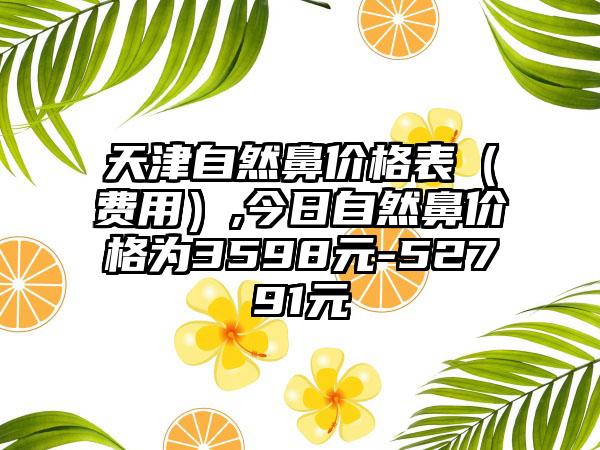 天津自然鼻价格表（费用），今日自然鼻价格为3598元-52791元